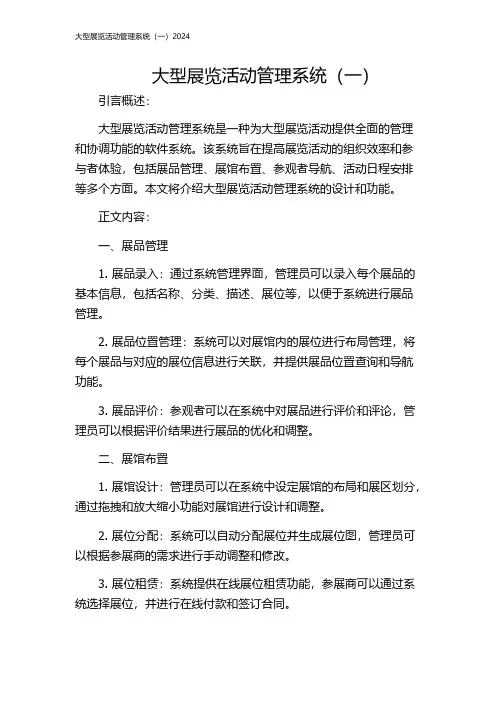 大型展览活动管理系统（一）2024

大型展览活动管理系统（一）

引言概述：

大型展览活动管理系统是一种为大型展览活动提供全面的管理和协调功能的软件系统。该系统旨在提高展览活动的组织效率和参与者体验，包括展品管理、展馆布置、参观者导航、活动日程安排等多个方面。本文将介绍大型展览活动管理系统的设计和功能。

正文内容：

一、展品管理

1. 展品录入：通过系统管理界面，管理员可以录入每个展品的基本信息，包括名称、分类、描述、展位等，以便于系统进行展品管理。

2. 展品位置管理：系统可以对展馆内的展位进行布局管理，将每个展品与对应的展位信息进行关联，并提供展品位置查询和导航功能。

3. 展品评价：参观者可以在系统中对展品进行评价和评论，管理员可以根据评价结果进行展品的优化和调整。

二、展馆布置

1. 展馆设计：管理员可以在系统中设定展馆的布局和展区划分，通过拖拽和放大缩小功能对展馆进行设计和调整。

2. 展位分配：系统可以自动分配展位并生成展位图，管理员可以根据参展商的需求进行手动调整和修改。

3. 展位租赁：系统提供在线展位租赁功能，参展商可以通过系统选择展位，并进行在线付款和签订合同。